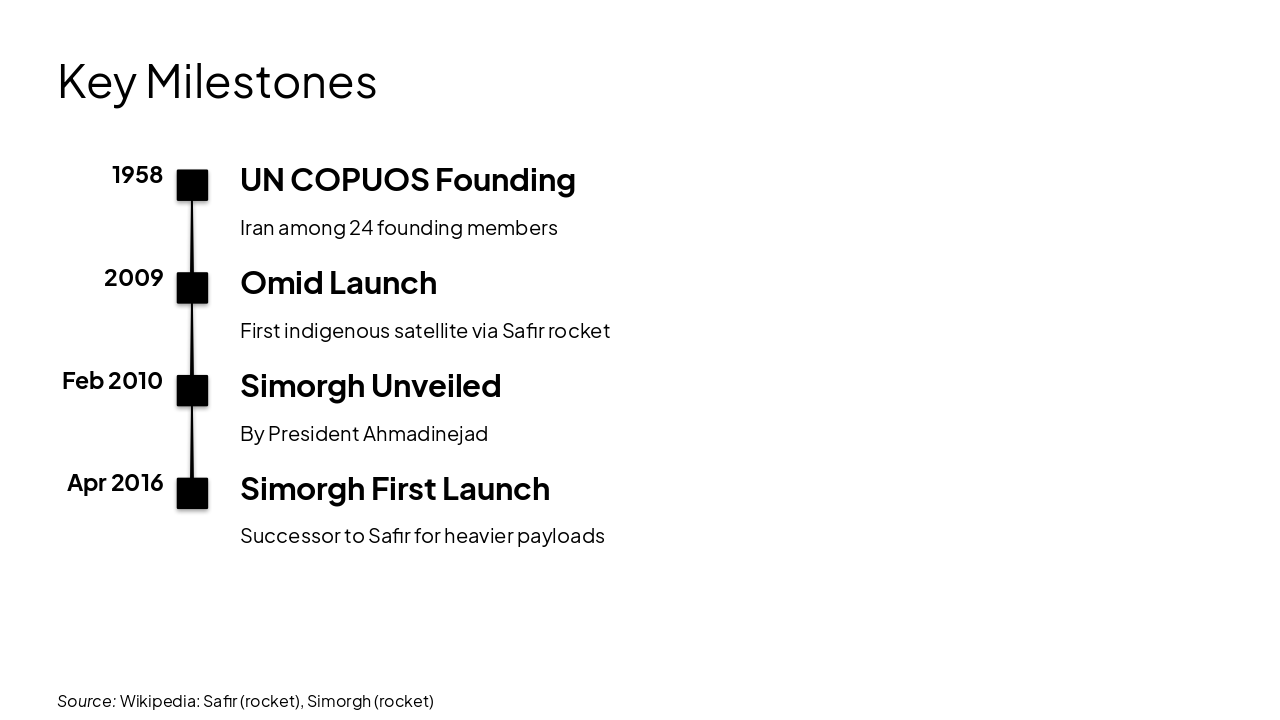 Key Milestones

1958

UN COPUOS Founding

Iran among 24 founding members

2009

Omid Launch

First indigenous satellite via Safir rocket

Feb 2010

Simorgh Unveiled

By President Ahmadinejad

Apr 2016

Simorgh First Launch

Successor to Safir for heavier payloads

Source: Wikipedia: Safir (rocket), Simorgh (rocket)